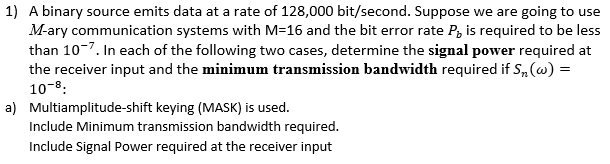 1) A binary source emits data at a rate of 128,000 bit/second. Suppose we are going to use $M$-ary communication systems with M=16 and the bit error rate $P_b$ is required to be less than $10^{-7}$. In each of the following two cases, determine the **signal power** required at the receiver input and the **minimum transmission bandwidth** required if $S_n(\omega) = 10^{-8}$:

a) Multiamplitude-shift keying (MASK) is used.
Include Minimum transmission bandwidth required.
Include Signal Power required at the receiver input